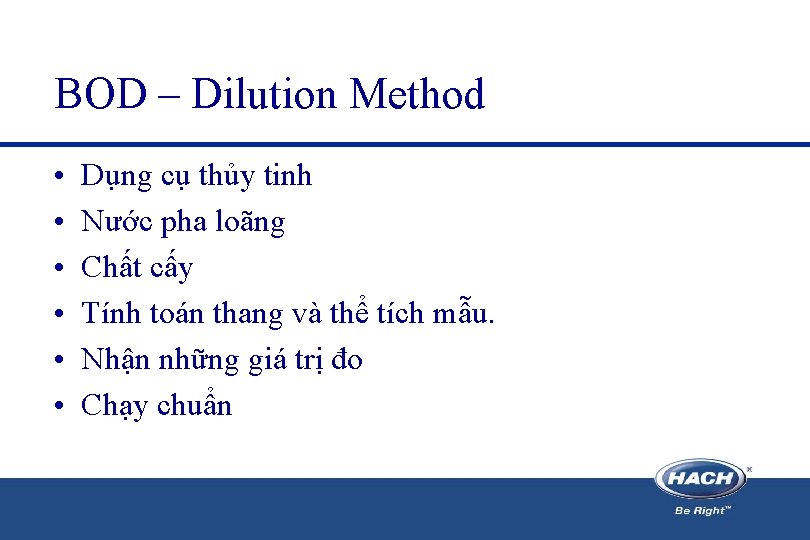 BOD – Dilution Method

• Dụng cụ thủy tinh
• Nước pha loãng
• Chất cấy
• Tính toán thang và thể tích mẫu.
• Nhận những giá trị đo
• Chạy chuẩn

HACH
Be Right™